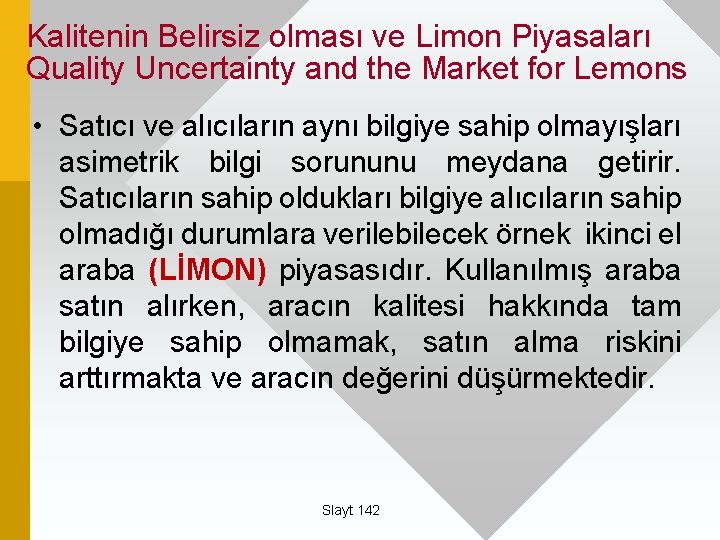 Kalitenin Belirsiz olması ve Limon Piyasaları
Quality Uncertainty and the Market for Lemons

• Satıcı ve alıcıların aynı bilgiye sahip olmayışları asimetrik bilgi sorununu meydana getirir. Satıcıların sahip oldukları bilgiye alıcıların sahip olmadığı durumlara verilebilecek örnek ikinci el araba (LİMON) piyasasıdır. Kullanılmış araba satın alırken, aracın kalitesi hakkında tam bilgiye sahip olmamak, satın alma riskini arttırmakta ve aracın değerini düşürmektedir.

Slayt 142